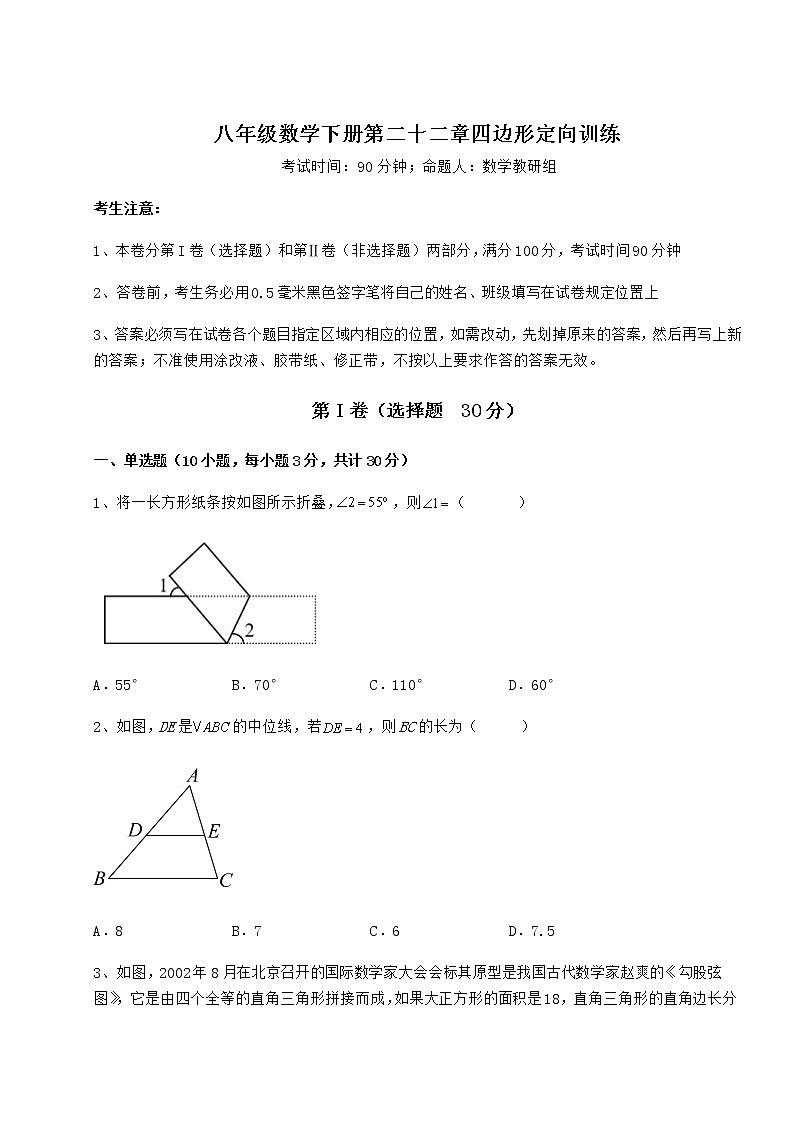 八年级数学下册第二十二章四边形定向训练

考试时间：90分钟；命题人：数学教研组

考生注意：

1、本卷分第I卷（选择题）和第Ⅱ卷（非选择题）两部分，满分100分，考试时间90分钟

2、答卷前，考生务必用0.5毫米黑色签字笔将自己的姓名、班级填写在试卷规定位置上

3、答案必须写在试卷各个题目指定区域内相应的位置，如需改动，先划掉原来的答案，然后再写上新的答案；不准使用涂改液、胶带纸、修正带，不按以上要求作答的答案无效。

第I卷（选择题 30分）

一、单选题（10小题，每小题3分，共计30分）

1、将一长方形纸条按如图所示折叠，$\angle 2=55°$，则$\angle 1=$（　　）

1

2

A．55°　　B．70°　　C．110°　　D．60°

2、如图，$DE$是$\triangle ABC$的中位线，若$DE=4$，则$BC$的长为（　　）

A

D

E

B

C

A．8　　B．7　　C．6　　D．7.5

3、如图，2002年8月在北京召开的国际数学家大会会标其原型是我国古代数学家赵爽的《勾股弦图》，它是由四个全等的直角三角形拼接而成，如果大正方形的面积是18，直角三角形的直角边长分